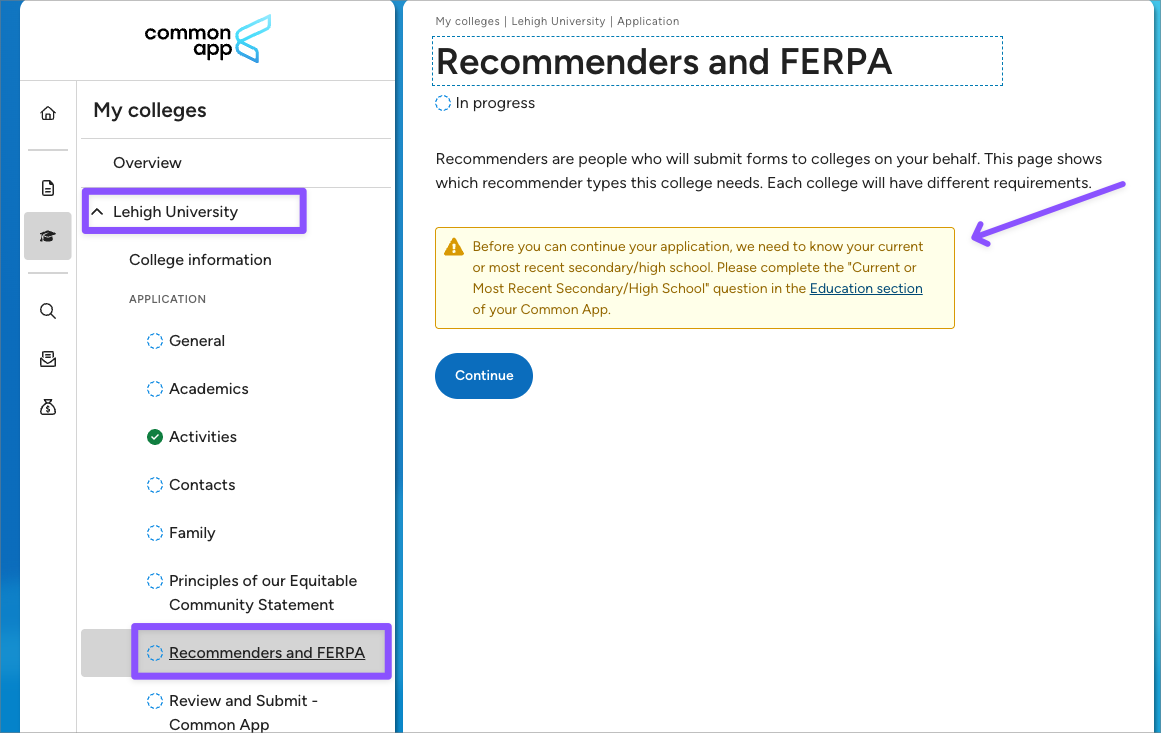 common app

My colleges

Overview

Lehigh University

College information

APPLICATION

General

Academics

Activities

Contacts

Family

Principles of our Equitable Community Statement

Recommenders and FERPA

Review and Submit - Common App

My colleges | Lehigh University | Application

Recommenders and FERPA

In progress

Recommenders are people who will submit forms to colleges on your behalf. This page shows which recommender types this college needs. Each college will have different requirements.

Before you can continue your application, we need to know your current or most recent secondary/high school. Please complete the "Current or Most Recent Secondary/High School" question in the Education section of your Common App.

Continue